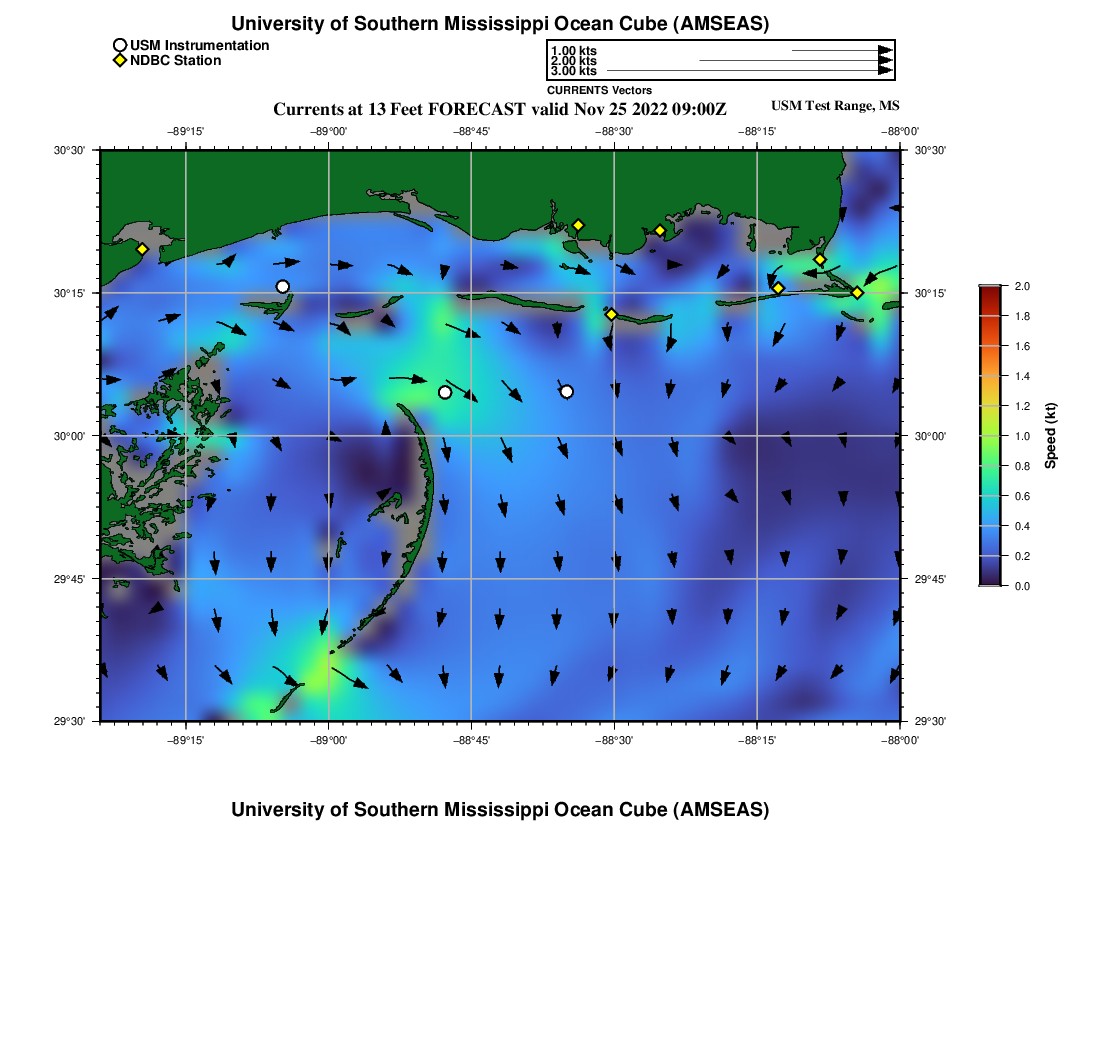 University of Southern Mississippi Ocean Cube (AMSEAS)

USM Instrumentation
NDBC Station

1.00 kts
2.00 kts
3.00 kts
CURRENTS Vectors

Currents at 13 Feet FORECAST valid Nov 25 2022 09:00Z

USM Test Range, MS

−89°15' −89°00' −88°45' −88°30' −88°15' −88°00'

30°30' 30°15' 30°00' 29°45' 29°30'

30°30' 30°15' 30°00' 29°45' 29°30'

−89°15' −89°00' −88°45' −88°30' −88°15' −88°00'

2.0 1.8 1.6 1.4 1.2 1.0 0.8 0.6 0.4 0.2 0.0

Speed (kt)

University of Southern Mississippi Ocean Cube (AMSEAS)